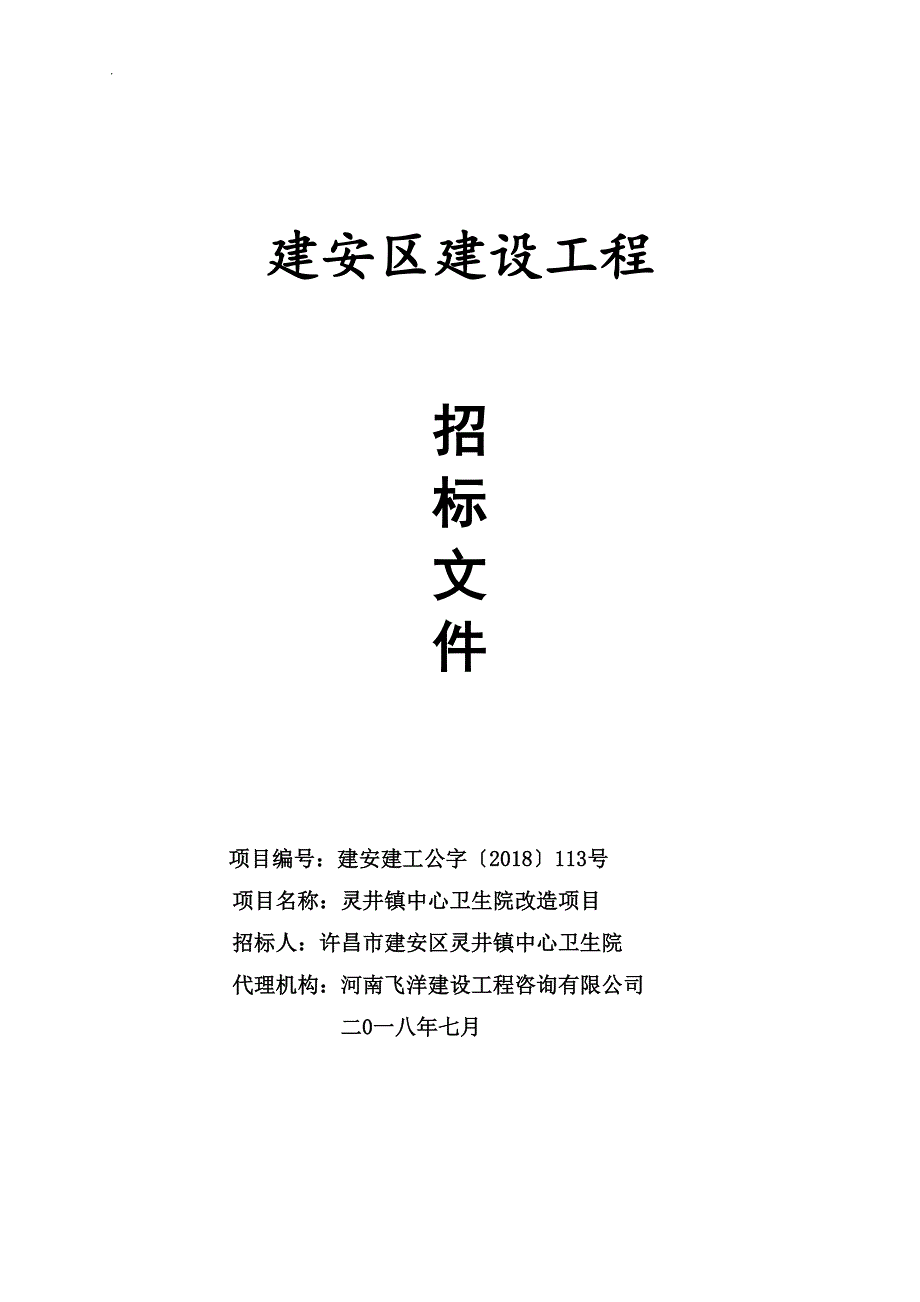 建安区建设工程

招
标
文
件

项目编号：建安建工公字〔2018〕113号

项目名称：灵井镇中心卫生院改造项目

招标人：许昌市建安区灵井镇中心卫生院

代理机构：河南飞洋建设工程咨询有限公司

二0一八年七月